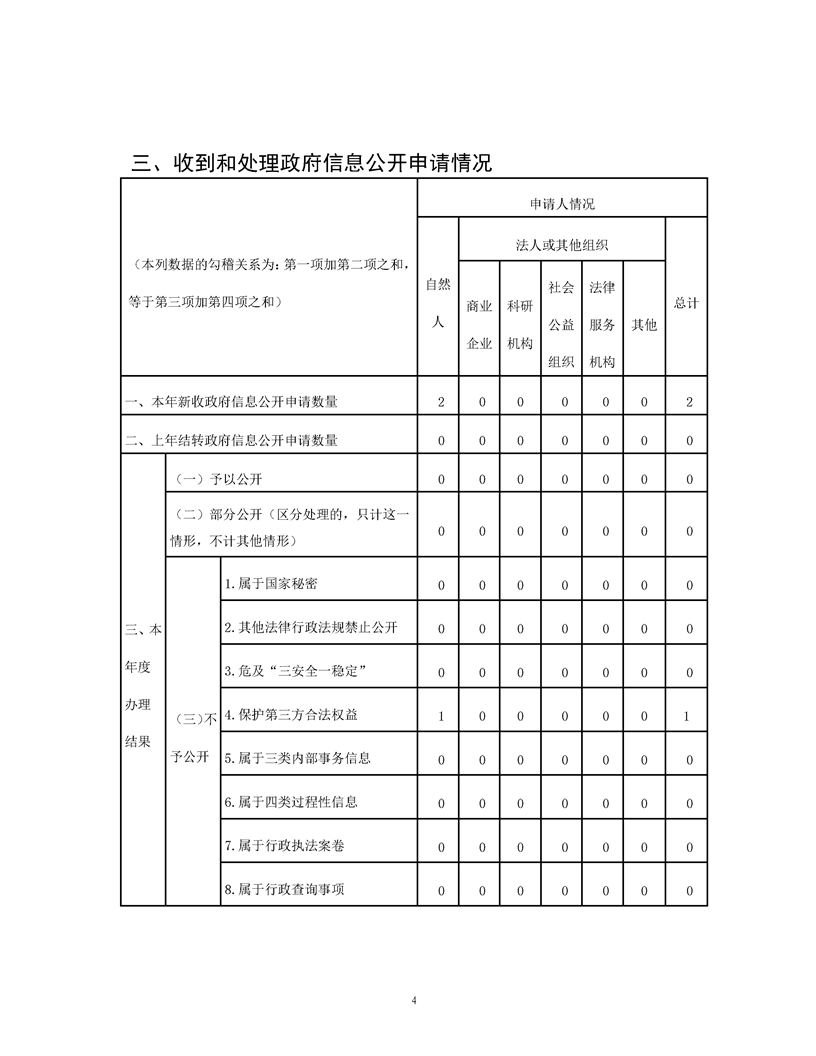 三、收到和处理政府信息公开申请情况

| （本列数据的勾稽关系为：第一项加第二项之和，等于第三项加第四项之和） | | | 申请人情况 | | | | | | |
|---|---|---|---|---|---|---|---|---|---|
| | | | 自然人 | 法人或其他组织 | | | | | 总计 |
| | | | | 商业企业 | 科研机构 | 社会公益组织 | 法律服务机构 | 其他 | |
| 一、本年新收政府信息公开申请数量 | | | 2 | 0 | 0 | 0 | 0 | 0 | 2 |
| 二、上年结转政府信息公开申请数量 | | | 0 | 0 | 0 | 0 | 0 | 0 | 0 |
| 三、本年度办理结果 | （一）予以公开 | | 0 | 0 | 0 | 0 | 0 | 0 | 0 |
| | （二）部分公开（区分处理的，只计这一情形，不计其他情形） | | 0 | 0 | 0 | 0 | 0 | 0 | 0 |
| | （三）不予公开 | 1.属于国家秘密 | 0 | 0 | 0 | 0 | 0 | 0 | 0 |
| | | 2.其他法律行政法规禁止公开 | 0 | 0 | 0 | 0 | 0 | 0 | 0 |
| | | 3.危及“三安全一稳定” | 0 | 0 | 0 | 0 | 0 | 0 | 0 |
| | | 4.保护第三方合法权益 | 1 | 0 | 0 | 0 | 0 | 0 | 1 |
| | | 5.属于三类内部事务信息 | 0 | 0 | 0 | 0 | 0 | 0 | 0 |
| | | 6.属于四类过程性信息 | 0 | 0 | 0 | 0 | 0 | 0 | 0 |
| | | 7.属于行政执法案卷 | 0 | 0 | 0 | 0 | 0 | 0 | 0 |
| | | 8.属于行政查询事项 | 0 | 0 | 0 | 0 | 0 | 0 | 0 |

4